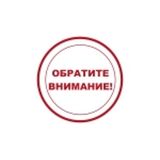 ОБРАТИТЕ ВНИМАНИЕ!